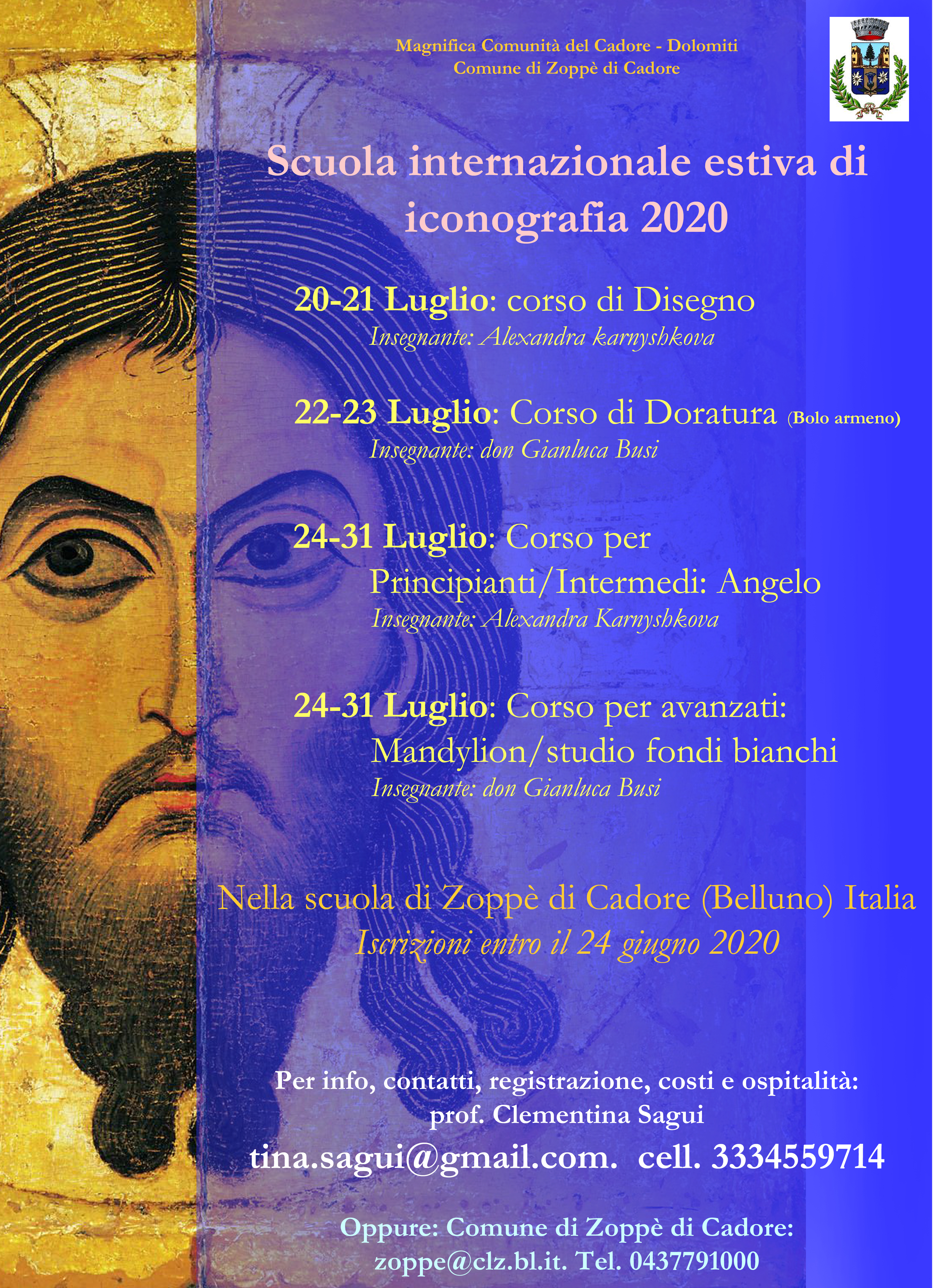 Magnifica Comunità del Cadore - Dolomiti
Comune di Zoppè di Cadore

Scuola internazionale estiva di iconografia 2020

20-21 Luglio: corso di Disegno
Insegnante: Alexandra karnyshkova

22-23 Luglio: Corso di Doratura (Bolo armeno)
Insegnante: don Gianluca Busi

24-31 Luglio: Corso per Principianti/Intermedi: Angelo
Insegnante: Alexandra Karnyshkova

24-31 Luglio: Corso per avanzati: Mandylion/studio fondi bianchi
Insegnante: don Gianluca Busi

Nella scuola di Zoppè di Cadore (Belluno) Italia
Iscrizioni entro il 24 giugno 2020

Per info, contatti, registrazione, costi e ospitalità:
prof. Clementina Sagui
tina.sagui@gmail.com. cell. 3334559714

Oppure: Comune di Zoppè di Cadore:
zoppe@clz.bl.it. Tel. 0437791000